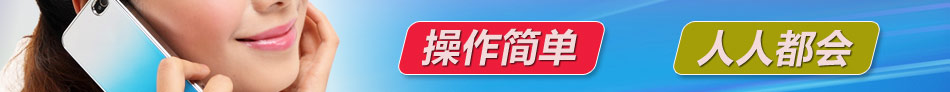 操作简单

人人都会